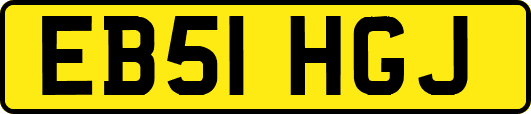 EB51 HGJ